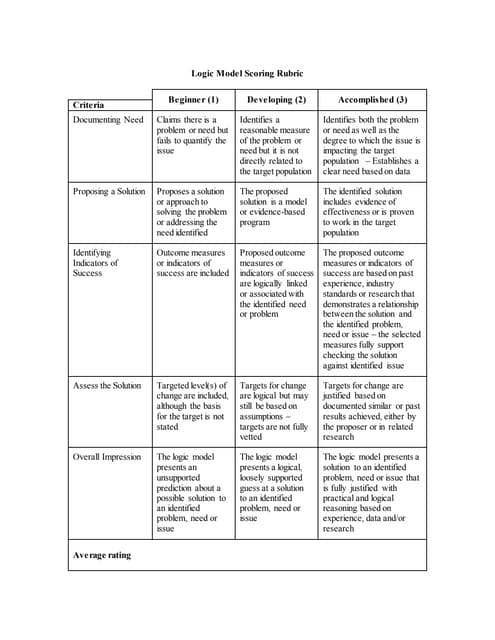 Logic Model Scoring Rubric

| Criteria | Beginner (1) | Developing (2) | Accomplished (3) |
|---|---|---|---|
| Documenting Need | Claims there is a problem or need but fails to quantify the issue | Identifies a reasonable measure of the problem or need but it is not directly related to the target population | Identifies both the problem or need as well as the degree to which the issue is impacting the target population – Establishes a clear need based on data |
| Proposing a Solution | Proposes a solution or approach to solving the problem or addressing the need identified | The proposed solution is a model or evidence-based program | The identified solution includes evidence of effectiveness or is proven to work in the target population |
| Identifying Indicators of Success | Outcome measures or indicators of success are included | Proposed outcome measures or indicators of success are logically linked or associated with the identified need or problem | The proposed outcome measures or indicators of success are based on past experience, industry standards or research that demonstrates a relationship between the solution and the identified problem, need or issue – the selected measures fully support checking the solution against identified issue |
| Assess the Solution | Targeted level(s) of change are included, although the basis for the target is not stated | Targets for change are logical but may still be based on assumptions – targets are not fully vetted | Targets for change are justified based on documented similar or past results achieved, either by the proposer or in related research |
| Overall Impression | The logic model presents an unsupported prediction about a possible solution to an identified problem, need or issue | The logic model presents a logical, loosely supported guess at a solution to an identified problem, need or issue | The logic model presents a solution to an identified problem, need or issue that is fully justified with practical and logical reasoning based on experience, data and/or research |
| Average rating | | | |